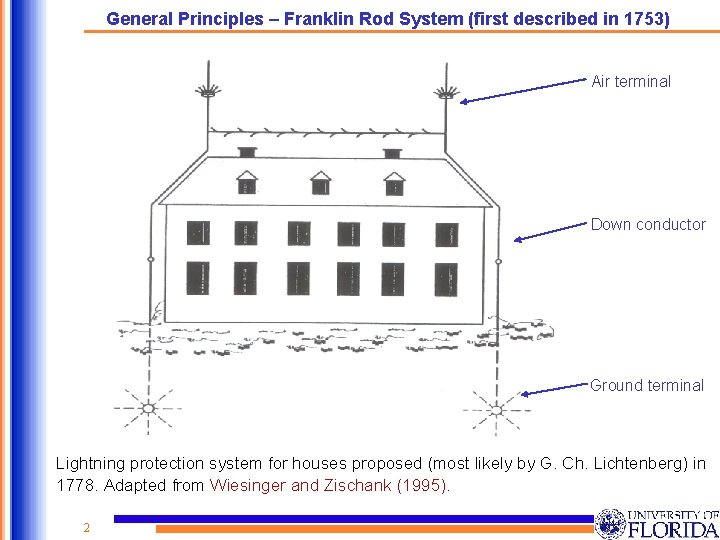 General Principles – Franklin Rod System (first described in 1753)

Air terminal

Down conductor

Ground terminal

Lightning protection system for houses proposed (most likely by G. Ch. Lichtenberg) in 1778. Adapted from Wiesinger and Zischank (1995).

2

UNIVERSITY OF
FLORIDA